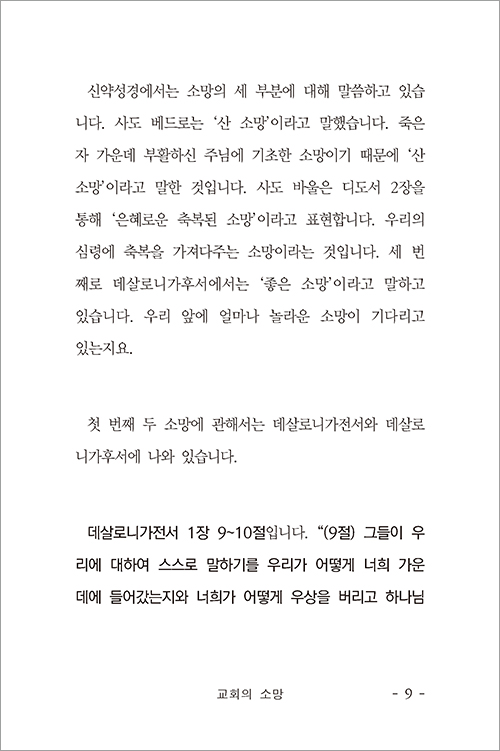 신약성경에서는 소망의 세 부분에 대해 말씀하고 있습니다. 사도 베드로는 '산 소망'이라고 말했습니다. 죽은 자 가운데 부활하신 주님에 기초한 소망이기 때문에 '산 소망'이라고 말한 것입니다. 사도 바울은 디도서 2장을 통해 '은혜로운 축복된 소망'이라고 표현합니다. 우리의 심령에 축복을 가져다주는 소망이라는 것입니다. 세 번째로 데살로니가후서에서는 '좋은 소망'이라고 말하고 있습니다. 우리 앞에 얼마나 놀라운 소망이 기다리고 있는지요.

첫 번째 두 소망에 관해서는 데살로니가전서와 데살로니가후서에 나와 있습니다.

데살로니가전서 1장 9~10절입니다. "(9절) 그들이 우리에 대하여 스스로 말하기를 우리가 어떻게 너희 가운데에 들어갔는지와 너희가 어떻게 우상을 버리고 하나님

교회의 소망 - 9 -